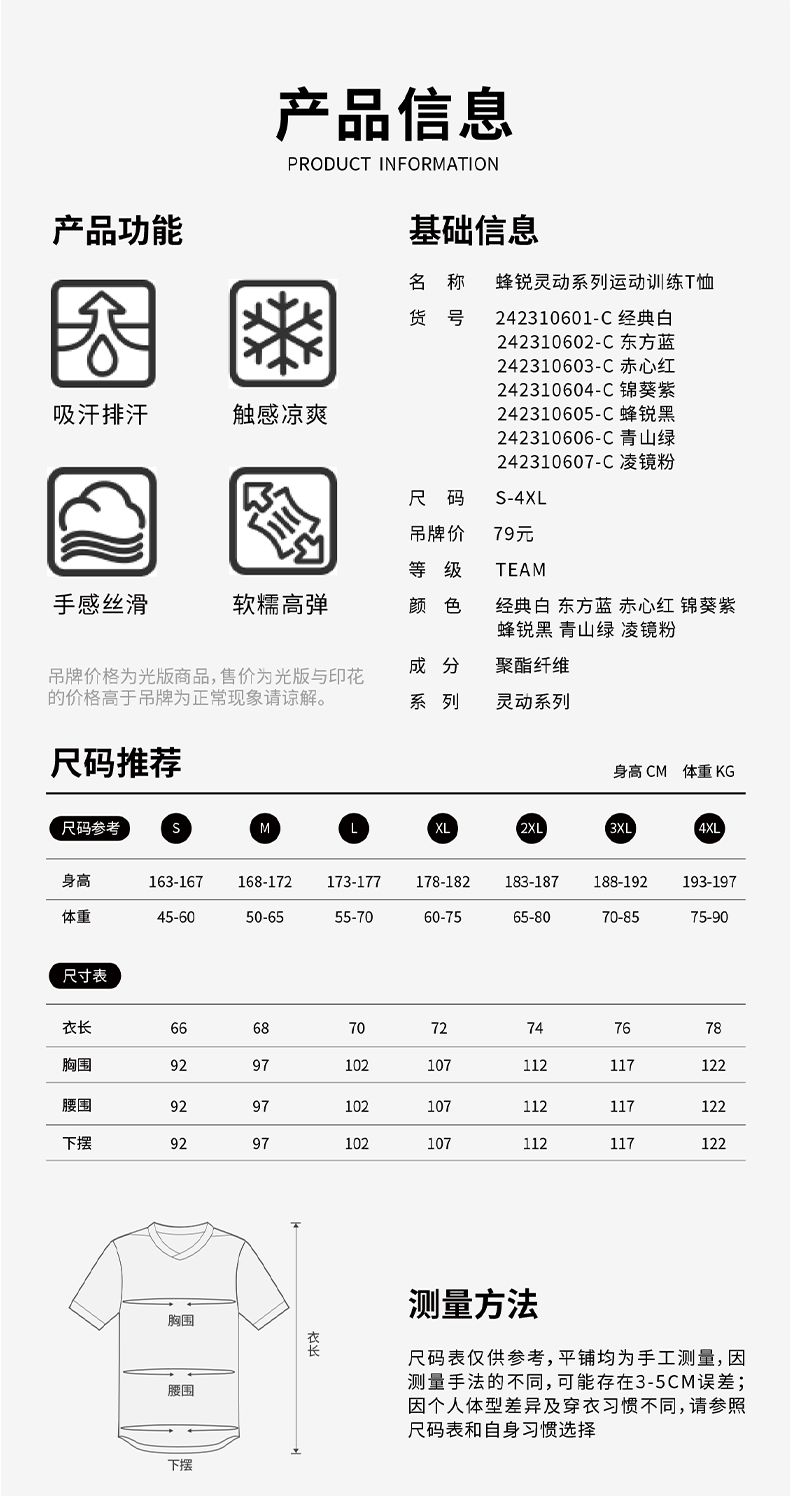 产品信息
PRODUCT INFORMATION

产品功能

吸汗排汗　触感凉爽

手感丝滑　软糯高弹

吊牌价格为光版商品，售价为光版与印花的价格高于吊牌为正常现象请谅解。

基础信息

名　称　蜂锐灵动系列运动训练T恤
货　号　242310601-C 经典白
242310602-C 东方蓝
242310603-C 赤心红
242310604-C 锦葵紫
242310605-C 蜂锐黑
242310606-C 青山绿
242310607-C 凌镜粉
尺　码　S-4XL
吊牌价　79元
等　级　TEAM
颜　色　经典白 东方蓝 赤心红 锦葵紫 蜂锐黑 青山绿 凌镜粉
成　分　聚酯纤维
系　列　灵动系列

尺码推荐
身高 CM　体重 KG

| 尺码参考 | S | M | L | XL | 2XL | 3XL | 4XL |
|---|---|---|---|---|---|---|---|
| 身高 | 163-167 | 168-172 | 173-177 | 178-182 | 183-187 | 188-192 | 193-197 |
| 体重 | 45-60 | 50-65 | 55-70 | 60-75 | 65-80 | 70-85 | 75-90 |

尺寸表

| 衣长 | 66 | 68 | 70 | 72 | 74 | 76 | 78 |
|---|---|---|---|---|---|---|---|
| 胸围 | 92 | 97 | 102 | 107 | 112 | 117 | 122 |
| 腰围 | 92 | 97 | 102 | 107 | 112 | 117 | 122 |
| 下摆 | 92 | 97 | 102 | 107 | 112 | 117 | 122 |

胸围
腰围
下摆
衣长

测量方法

尺码表仅供参考，平铺均为手工测量，因测量手法的不同，可能存在3-5CM误差；因个人体型差异及穿衣习惯不同，请参照尺码表和自身习惯选择